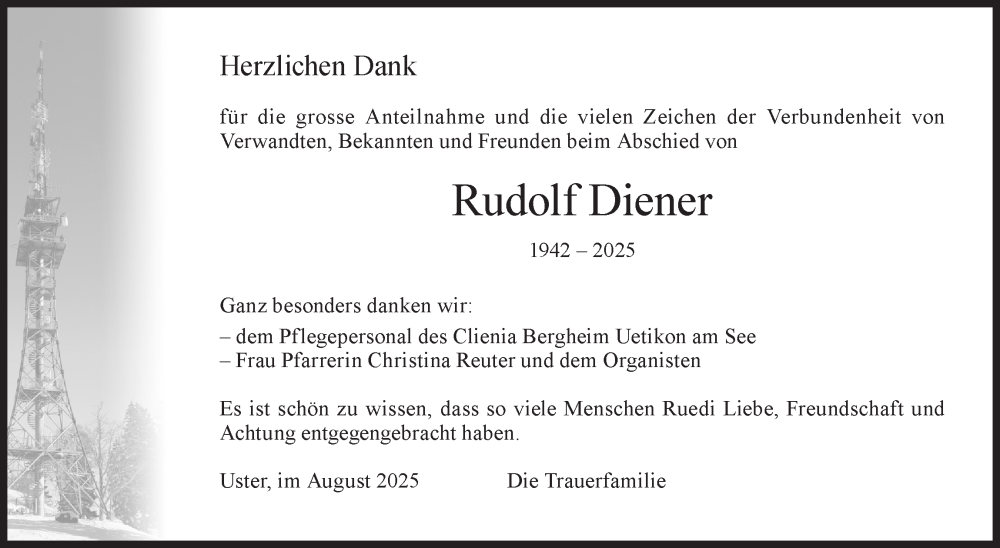 Herzlichen Dank

für die grosse Anteilnahme und die vielen Zeichen der Verbundenheit von Verwandten, Bekannten und Freunden beim Abschied von

Rudolf Diener

1942 – 2025

Ganz besonders danken wir:
– dem Pflegepersonal des Clienia Bergheim Uetikon am See
– Frau Pfarrerin Christina Reuter und dem Organisten

Es ist schön zu wissen, dass so viele Menschen Ruedi Liebe, Freundschaft und Achtung entgegengebracht haben.

Uster, im August 2025

Die Trauerfamilie